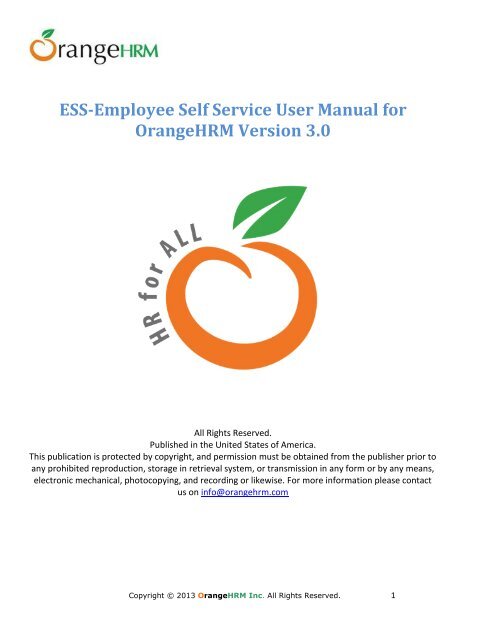 OrangeHRM

ESS-Employee Self Service User Manual for OrangeHRM Version 3.0

HR for ALL

All Rights Reserved.
Published in the United States of America.
This publication is protected by copyright, and permission must be obtained from the publisher prior to any prohibited reproduction, storage in retrieval system, or transmission in any form or by any means, electronic mechanical, photocopying, and recording or likewise. For more information please contact us on info@orangehrm.com

Copyright © 2013 OrangeHRM Inc. All Rights Reserved. 1